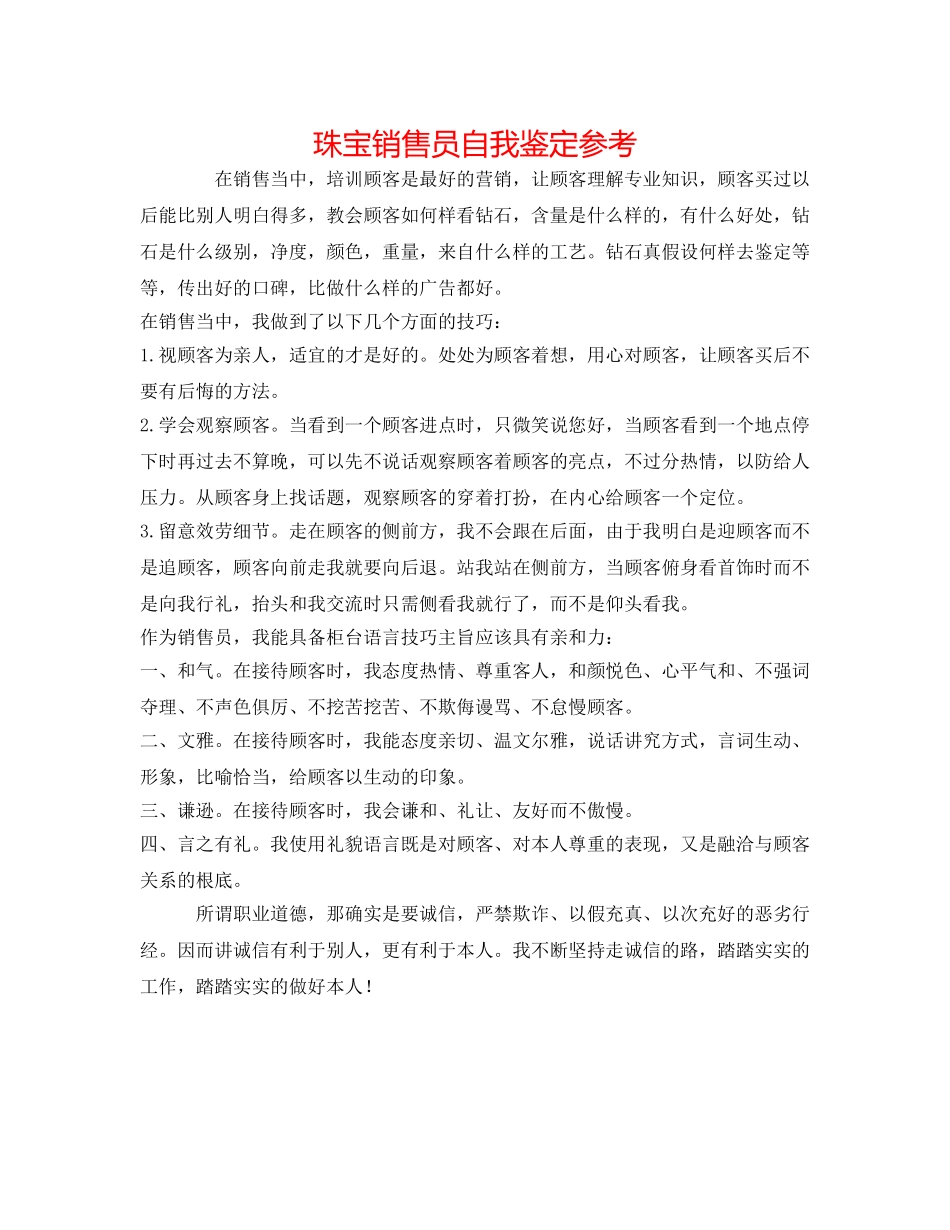 珠宝销售员自我鉴定参考

在销售当中，培训顾客是最好的营销，让顾客理解专业知识，顾客买过以后能比别人明白得多，教会顾客如何样看钻石，含量是什么样的，有什么好处，钻石是什么级别，净度，颜色，重量，来自什么样的工艺。钻石真假设何样去鉴定等等，传出好的口碑，比做什么样的广告都好。

在销售当中，我做到了以下几个方面的技巧：

1.视顾客为亲人，适宜的才是好的。处处为顾客着想，用心对顾客，让顾客买后不要有后悔的方法。

2.学会观察顾客。当看到一个顾客进点时，只微笑说您好，当顾客看到一个地点停下时再过去不算晚，可以先不说话观察顾客着顾客的亮点，不过分热情，以防给人压力。从顾客身上找话题，观察顾客的穿着打扮，在内心给顾客一个定位。

3.留意效劳细节。走在顾客的侧前方，我不会跟在后面，由于我明白是迎顾客而不是追顾客，顾客向前走我就要向后退。站我站在侧前方，当顾客俯身看首饰时而不是向我行礼，抬头和我交流时只需侧看我就行了，而不是仰头看我。

作为销售员，我能具备柜台语言技巧主旨应该具有亲和力：

一、和气。在接待顾客时，我态度热情、尊重客人，和颜悦色、心平气和、不强词夺理、不声色俱厉、不挖苦挖苦、不欺侮谩骂、不怠慢顾客。

二、文雅。在接待顾客时，我能态度亲切、温文尔雅，说话讲究方式，言词生动、形象，比喻恰当，给顾客以生动的印象。

三、谦逊。在接待顾客时，我会谦和、礼让、友好而不傲慢。

四、言之有礼。我使用礼貌语言既是对顾客、对本人尊重的表现，又是融洽与顾客关系的根底。

所谓职业道德，那确实是要诚信，严禁欺诈、以假充真、以次充好的恶劣行经。因而讲诚信有利于别人，更有利于本人。我不断坚持走诚信的路，踏踏实实的工作，踏踏实实的做好本人！